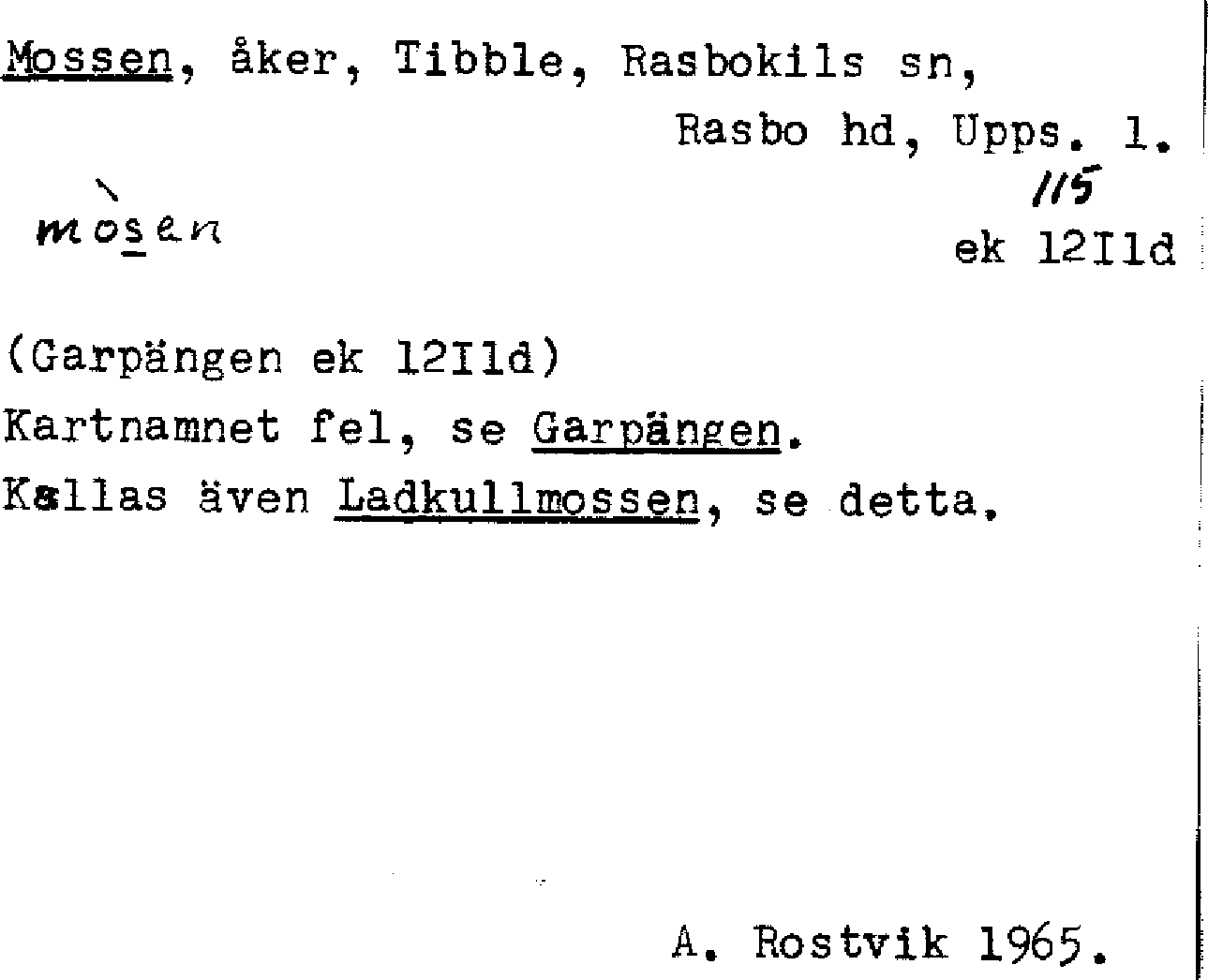 Mossen, åker, Tibble, Rasbokils sn,
Rasbo hd, Upps. l.

mòsen
115
ek 12I1d

(Garpängen ek 12I1d)
Kartnamnet fel, se Garpängen.
Kallas även Ladkullmossen, se detta.

A. Rostvik 1965.